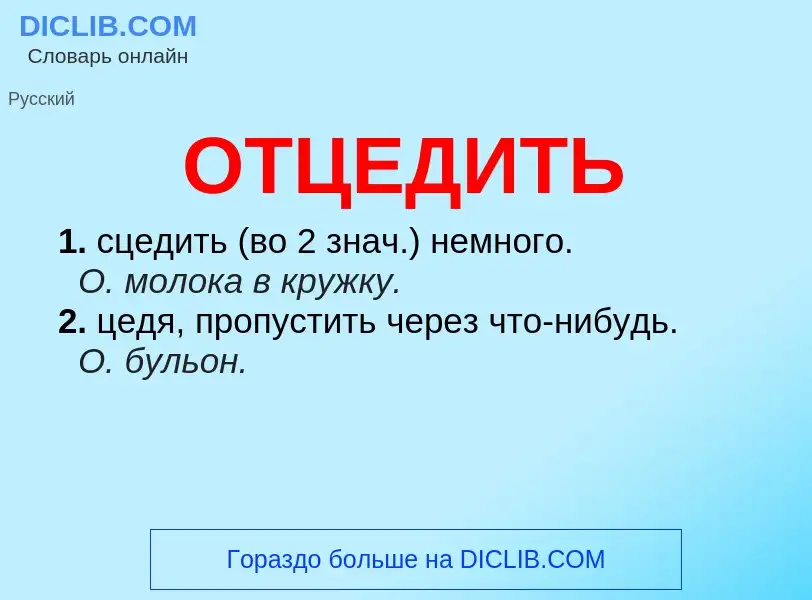 DICLIB.COM
Словарь онлайн

Русский

ОТЦЕДИТЬ

1. сцедить (во 2 знач.) немного.
О. молока в кружку.
2. цедя, пропустить через что-нибудь.
О. бульон.

Гораздо больше на DICLIB.COM